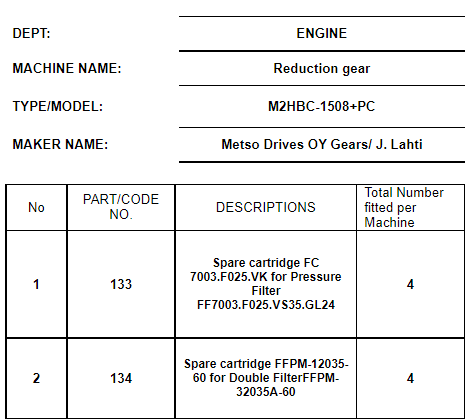 DEPT: ENGINE

MACHINE NAME: Reduction gear

TYPE/MODEL: M2HBC-1508+PC

MAKER NAME: Metso Drives OY Gears/ J. Lahti

| No | PART/CODE NO. | DESCRIPTIONS | Total Number fitted per Machine |
|---|---|---|---|
| 1 | 133 | Spare cartridge FC 7003.F025.VK for Pressure Filter FF7003.F025.VS35.GL24 | 4 |
| 2 | 134 | Spare cartridge FFPM-12035-60 for Double FilterFFPM-32035A-60 | 4 |